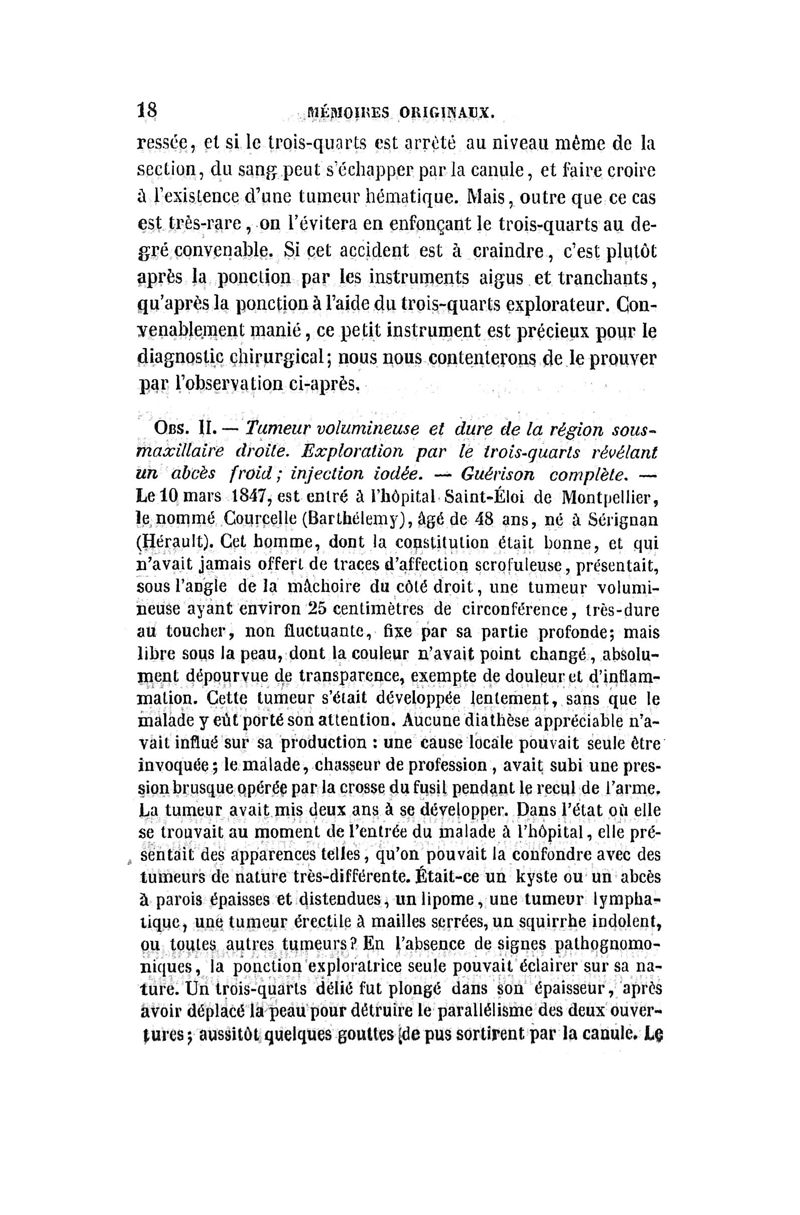 18 MÉMOIRES ORIGINAUX.

ressée, et si le trois-quarts est arrêté au niveau même de la section, du sang peut s'échapper par la canule, et faire croire à l'existence d'une tumeur hématique. Mais, outre que ce cas est très-rare, on l'évitera en enfonçant le trois-quarts au degré convenable. Si cet accident est à craindre, c'est plutôt après la ponction par les instruments aigus et tranchants, qu'après la ponction à l'aide du trois-quarts explorateur. Convenablement manié, ce petit instrument est précieux pour le diagnostic chirurgical; nous nous contenterons de le prouver par l'observation ci-après.

Obs. II. — Tumeur volumineuse et dure de la région sous-maxillaire droite. Exploration par le trois-quarts révélant un abcès froid; injection iodée. — Guérison complète. — Le 10 mars 1847, est entré à l'hôpital Saint-Éloi de Montpellier, le nommé Courcelle (Barthélemy), âgé de 48 ans, né à Sérignan (Hérault). Cet homme, dont la constitution était bonne, et qui n'avait jamais offert de traces d'affection scrofuleuse, présentait, sous l'angle de la mâchoire du côté droit, une tumeur volumineuse ayant environ 25 centimètres de circonférence, très-dure au toucher, non fluctuante, fixe par sa partie profonde; mais libre sous la peau, dont la couleur n'avait point changé, absolument dépourvue de transparence, exempte de douleur et d'inflammation. Cette tumeur s'était développée lentement, sans que le malade y eût porté son attention. Aucune diathèse appréciable n'avait influé sur sa production : une cause locale pouvait seule être invoquée; le malade, chasseur de profession, avait subi une pression brusque opérée par la crosse du fusil pendant le recul de l'arme. La tumeur avait mis deux ans à se développer. Dans l'état où elle se trouvait au moment de l'entrée du malade à l'hôpital, elle présentait des apparences telles, qu'on pouvait la confondre avec des tumeurs de nature très-différente. Était-ce un kyste ou un abcès à parois épaisses et distendues, un lipome, une tumeur lymphatique, une tumeur érectile à mailles serrées, un squirrhe indolent, ou toutes autres tumeurs? En l'absence de signes pathognomoniques, la ponction exploratrice seule pouvait éclairer sur sa nature. Un trois-quarts délié fut plongé dans son épaisseur, après avoir déplacé la peau pour détruire le parallélisme des deux ouvertures; aussitôt quelques gouttes de pus sortirent par la canule. Le